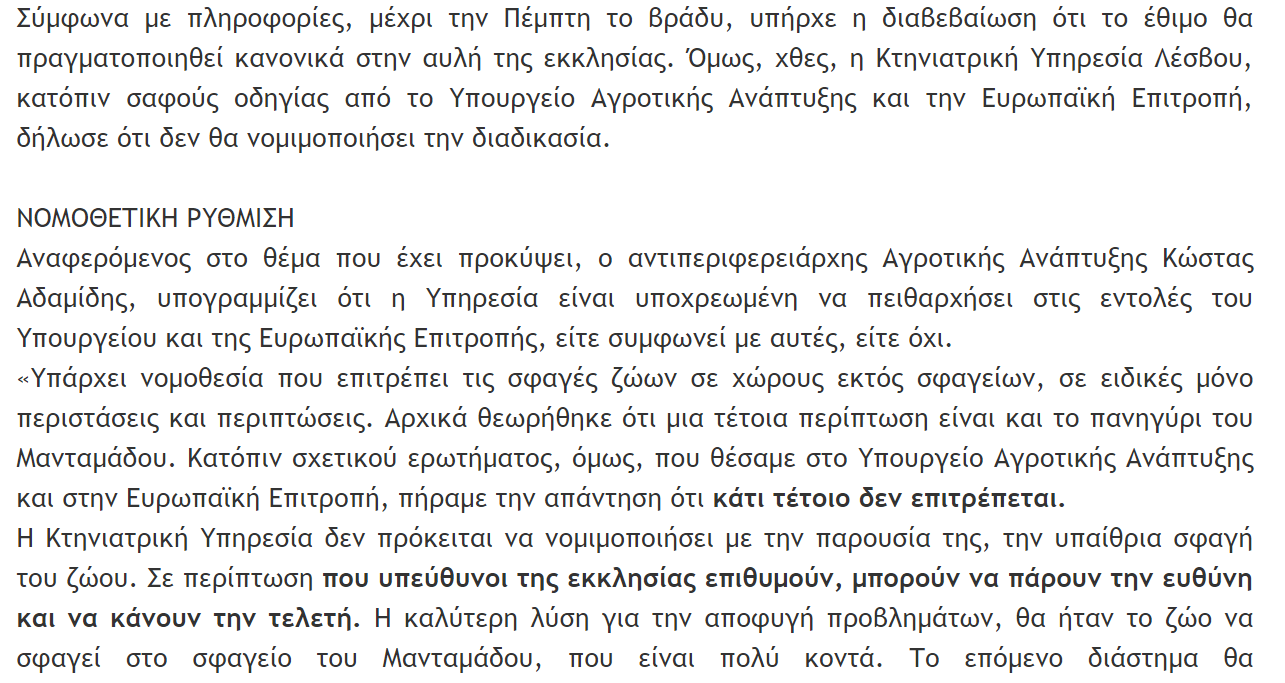 Σύμφωνα με πληροφορίες, μέχρι την Πέμπτη το βράδυ, υπήρχε η διαβεβαίωση ότι το έθιμο θα πραγματοποιηθεί κανονικά στην αυλή της εκκλησίας. Όμως, χθες, η Κτηνιατρική Υπηρεσία Λέσβου, κατόπιν σαφούς οδηγίας από το Υπουργείο Αγροτικής Ανάπτυξης και την Ευρωπαϊκή Επιτροπή, δήλωσε ότι δεν θα νομιμοποιήσει την διαδικασία.

ΝΟΜΟΘΕΤΙΚΗ ΡΥΘΜΙΣΗ
Αναφερόμενος στο θέμα που έχει προκύψει, ο αντιπεριφερειάρχης Αγροτικής Ανάπτυξης Κώστας Αδαμίδης, υπογραμμίζει ότι η Υπηρεσία είναι υποχρεωμένη να πειθαρχήσει στις εντολές του Υπουργείου και της Ευρωπαϊκής Επιτροπής, είτε συμφωνεί με αυτές, είτε όχι.
«Υπάρχει νομοθεσία που επιτρέπει τις σφαγές ζώων σε χώρους εκτός σφαγείων, σε ειδικές μόνο περιστάσεις και περιπτώσεις. Αρχικά θεωρήθηκε ότι μια τέτοια περίπτωση είναι και το πανηγύρι του Μανταμάδου. Κατόπιν σχετικού ερωτήματος, όμως, που θέσαμε στο Υπουργείο Αγροτικής Ανάπτυξης και στην Ευρωπαϊκή Επιτροπή, πήραμε την απάντηση ότι κάτι τέτοιο δεν επιτρέπεται.
Η Κτηνιατρική Υπηρεσία δεν πρόκειται να νομιμοποιήσει με την παρουσία της, την υπαίθρια σφαγή του ζώου. Σε περίπτωση που υπεύθυνοι της εκκλησίας επιθυμούν, μπορούν να πάρουν την ευθύνη και να κάνουν την τελετή. Η καλύτερη λύση για την αποφυγή προβλημάτων, θα ήταν το ζώο να σφαγεί στο σφαγείο του Μανταμάδου, που είναι πολύ κοντά. Το επόμενο διάστημα θα